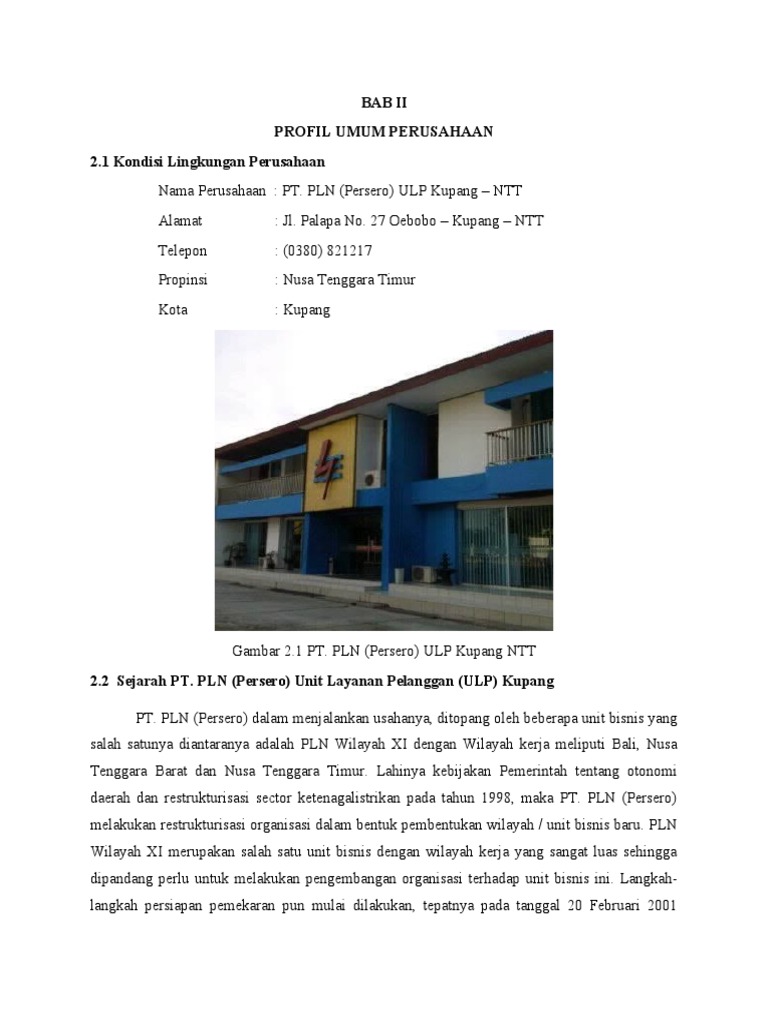 BAB II

PROFIL UMUM PERUSAHAAN

2.1 Kondisi Lingkungan Perusahaan

Nama Perusahaan : PT. PLN (Persero) ULP Kupang – NTT

Alamat : Jl. Palapa No. 27 Oebobo – Kupang – NTT

Telepon : (0380) 821217

Propinsi : Nusa Tenggara Timur

Kota : Kupang

Gambar 2.1 PT. PLN (Persero) ULP Kupang NTT

2.2 Sejarah PT. PLN (Persero) Unit Layanan Pelanggan (ULP) Kupang

PT. PLN (Persero) dalam menjalankan usahanya, ditopang oleh beberapa unit bisnis yang salah satunya diantaranya adalah PLN Wilayah XI dengan Wilayah kerja meliputi Bali, Nusa Tenggara Barat dan Nusa Tenggara Timur. Lahinya kebijakan Pemerintah tentang otonomi daerah dan restrukturisasi sector ketenagalistrikan pada tahun 1998, maka PT. PLN (Persero) melakukan restrukturisasi organisasi dalam bentuk pembentukan wilayah / unit bisnis baru. PLN Wilayah XI merupakan salah satu unit bisnis dengan wilayah kerja yang sangat luas sehingga dipandang perlu untuk melakukan pengembangan organisasi terhadap unit bisnis ini. Langkah-langkah persiapan pemekaran pun mulai dilakukan, tepatnya pada tanggal 20 Februari 2001